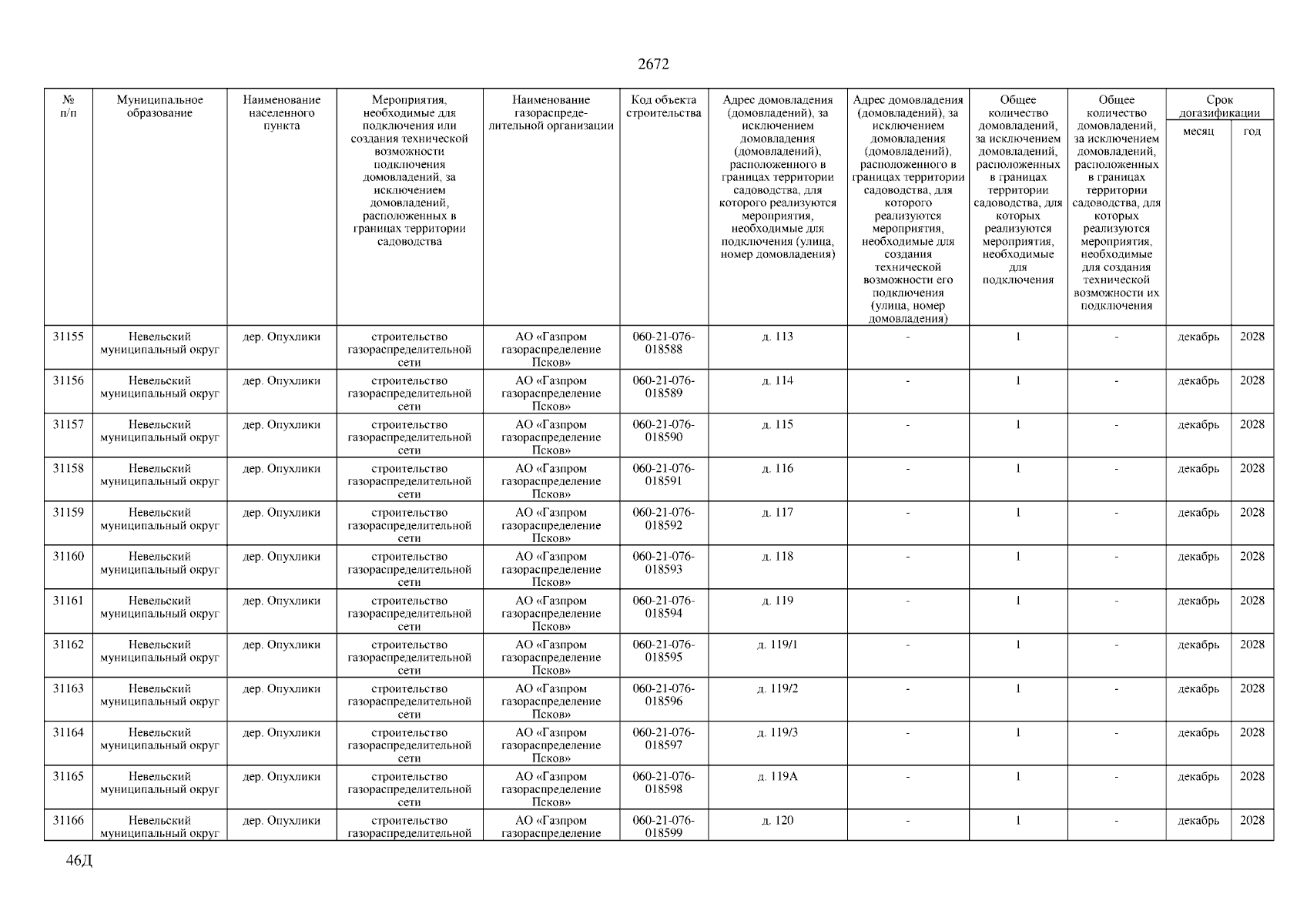 2672

| № п/п | Муниципальное образование | Наименование населенного пункта | Мероприятия, необходимые для подключения или создания технической возможности подключения домовладений, за исключением домовладений, расположенных в границах территории садоводства | Наименование газораспределительной организации | Код объекта строительства | Адрес домовладения (домовладений), за исключением домовладения (домовладений), расположенного в границах территории садоводства, для которого реализуются мероприятия, необходимые для подключения (улица, номер домовладения) | Адрес домовладения (домовладений), за исключением домовладения (домовладений), расположенного в границах территории садоводства, для которого реализуются мероприятия, необходимые для создания технической возможности его подключения (улица, номер домовладения) | Общее количество домовладений, за исключением домовладений, расположенных в границах территории садоводства, для которых реализуются мероприятия, необходимые для подключения | Общее количество домовладений, за исключением домовладений, расположенных в границах территории садоводства, для которых реализуются мероприятия, необходимые для создания технической возможности их подключения | Срок догазификации месяц | Срок догазификации год |
|---|---|---|---|---|---|---|---|---|---|---|---|
| 31155 | Невельский муниципальный округ | дер. Опухлики | строительство газораспределительной сети | АО «Газпром газораспределение Псков» | 060-21-076-018588 | д. 113 | - | 1 | - | декабрь | 2028 |
| 31156 | Невельский муниципальный округ | дер. Опухлики | строительство газораспределительной сети | АО «Газпром газораспределение Псков» | 060-21-076-018589 | д. 114 | - | 1 | - | декабрь | 2028 |
| 31157 | Невельский муниципальный округ | дер. Опухлики | строительство газораспределительной сети | АО «Газпром газораспределение Псков» | 060-21-076-018590 | д. 115 | - | 1 | - | декабрь | 2028 |
| 31158 | Невельский муниципальный округ | дер. Опухлики | строительство газораспределительной сети | АО «Газпром газораспределение Псков» | 060-21-076-018591 | д. 116 | - | 1 | - | декабрь | 2028 |
| 31159 | Невельский муниципальный округ | дер. Опухлики | строительство газораспределительной сети | АО «Газпром газораспределение Псков» | 060-21-076-018592 | д. 117 | - | 1 | - | декабрь | 2028 |
| 31160 | Невельский муниципальный округ | дер. Опухлики | строительство газораспределительной сети | АО «Газпром газораспределение Псков» | 060-21-076-018593 | д. 118 | - | 1 | - | декабрь | 2028 |
| 31161 | Невельский муниципальный округ | дер. Опухлики | строительство газораспределительной сети | АО «Газпром газораспределение Псков» | 060-21-076-018594 | д. 119 | - | 1 | - | декабрь | 2028 |
| 31162 | Невельский муниципальный округ | дер. Опухлики | строительство газораспределительной сети | АО «Газпром газораспределение Псков» | 060-21-076-018595 | д. 119/1 | - | 1 | - | декабрь | 2028 |
| 31163 | Невельский муниципальный округ | дер. Опухлики | строительство газораспределительной сети | АО «Газпром газораспределение Псков» | 060-21-076-018596 | д. 119/2 | - | 1 | - | декабрь | 2028 |
| 31164 | Невельский муниципальный округ | дер. Опухлики | строительство газораспределительной сети | АО «Газпром газораспределение Псков» | 060-21-076-018597 | д. 119/3 | - | 1 | - | декабрь | 2028 |
| 31165 | Невельский муниципальный округ | дер. Опухлики | строительство газораспределительной сети | АО «Газпром газораспределение Псков» | 060-21-076-018598 | д. 119А | - | 1 | - | декабрь | 2028 |
| 31166 | Невельский муниципальный округ | дер. Опухлики | строительство газораспределительной | АО «Газпром газораспределение | 060-21-076-018599 | д. 120 | - | 1 | - | декабрь | 2028 |

46Д